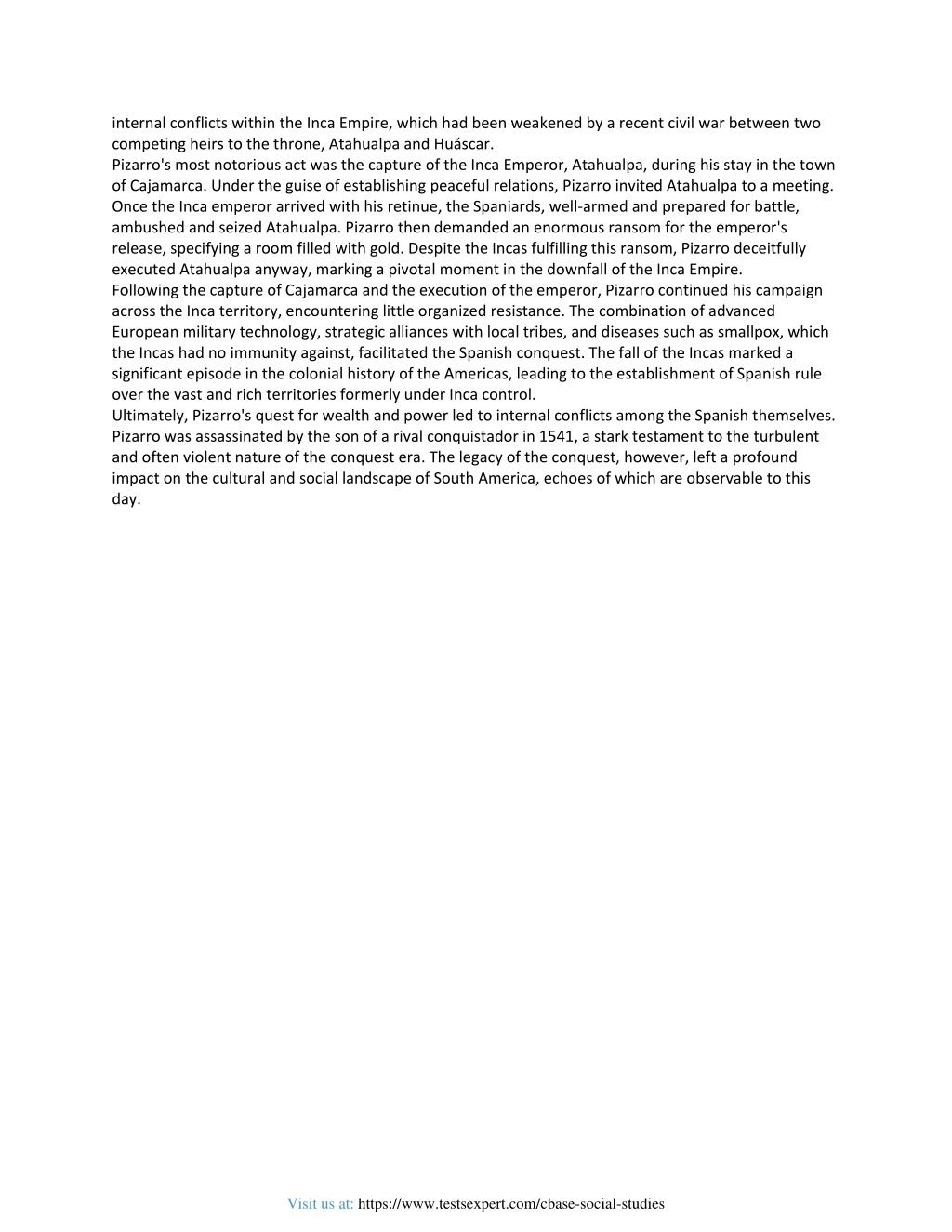 internal conflicts within the Inca Empire, which had been weakened by a recent civil war between two competing heirs to the throne, Atahualpa and Huáscar.

Pizarro's most notorious act was the capture of the Inca Emperor, Atahualpa, during his stay in the town of Cajamarca. Under the guise of establishing peaceful relations, Pizarro invited Atahualpa to a meeting. Once the Inca emperor arrived with his retinue, the Spaniards, well-armed and prepared for battle, ambushed and seized Atahualpa. Pizarro then demanded an enormous ransom for the emperor's release, specifying a room filled with gold. Despite the Incas fulfilling this ransom, Pizarro deceitfully executed Atahualpa anyway, marking a pivotal moment in the downfall of the Inca Empire.

Following the capture of Cajamarca and the execution of the emperor, Pizarro continued his campaign across the Inca territory, encountering little organized resistance. The combination of advanced European military technology, strategic alliances with local tribes, and diseases such as smallpox, which the Incas had no immunity against, facilitated the Spanish conquest. The fall of the Incas marked a significant episode in the colonial history of the Americas, leading to the establishment of Spanish rule over the vast and rich territories formerly under Inca control.

Ultimately, Pizarro's quest for wealth and power led to internal conflicts among the Spanish themselves. Pizarro was assassinated by the son of a rival conquistador in 1541, a stark testament to the turbulent and often violent nature of the conquest era. The legacy of the conquest, however, left a profound impact on the cultural and social landscape of South America, echoes of which are observable to this day.

Visit us at: https://www.testsexpert.com/cbase-social-studies